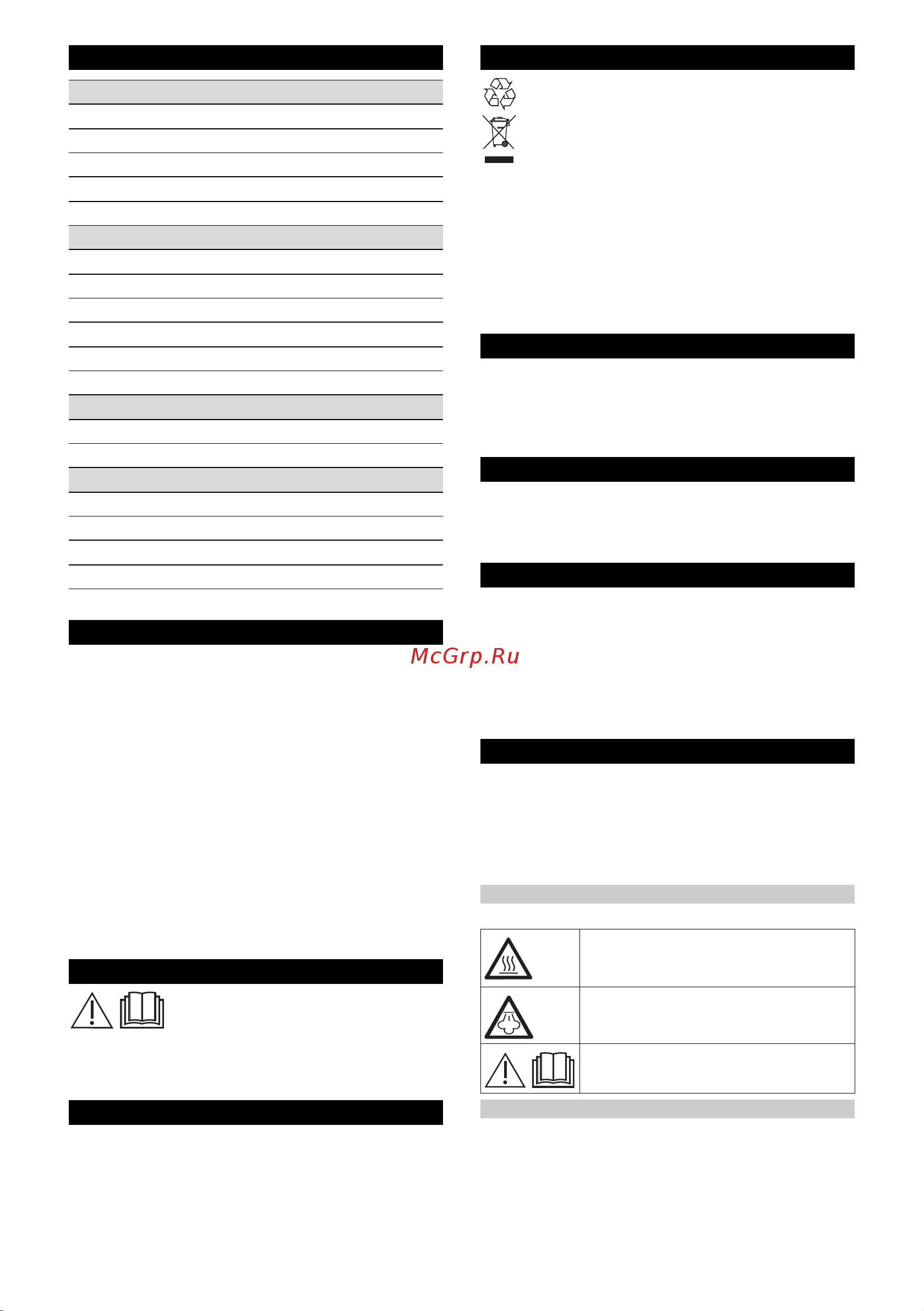 McGrp.Ru